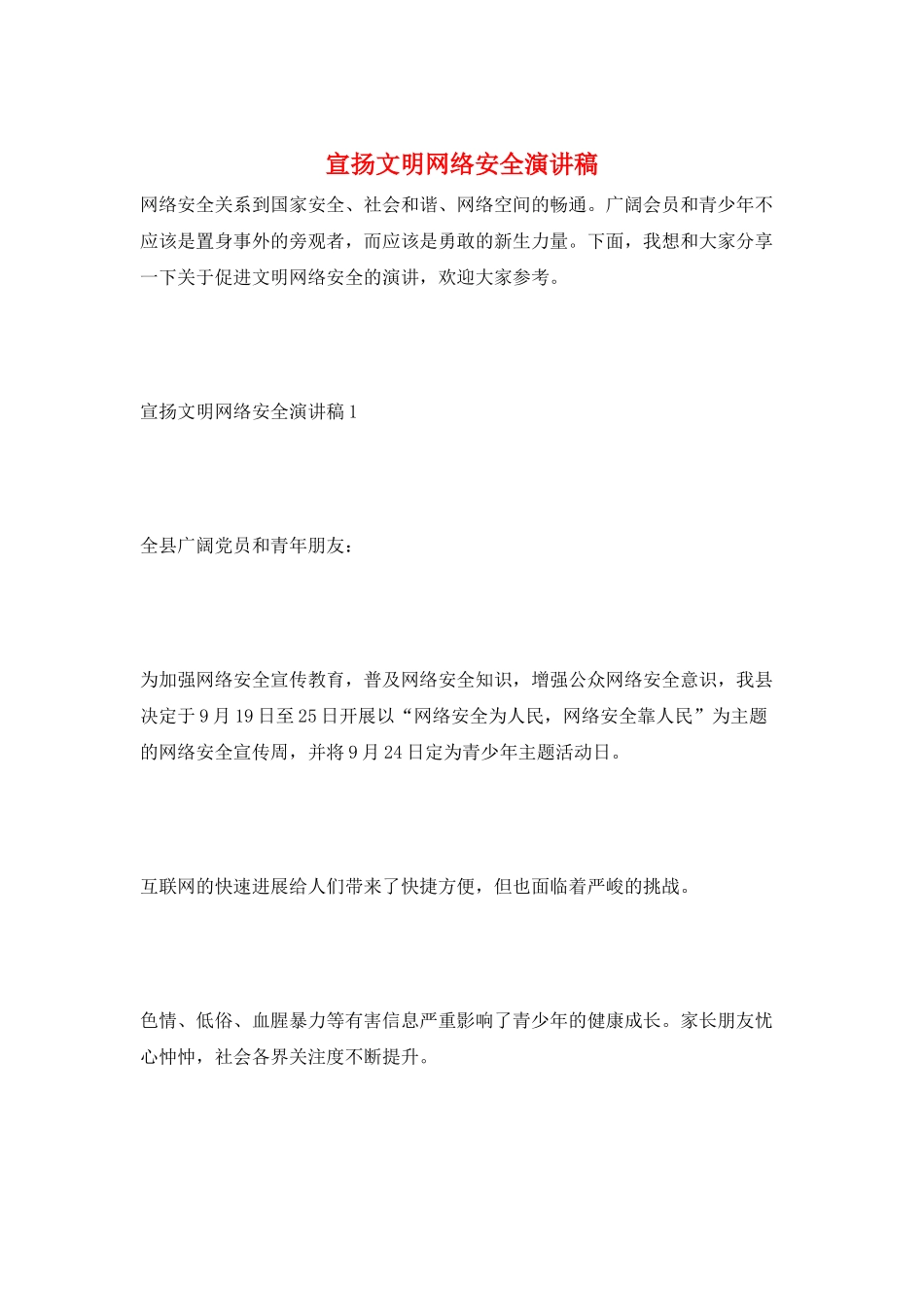 宣扬文明网络安全演讲稿

网络安全关系到国家安全、社会和谐、网络空间的畅通。广阔会员和青少年不应该是置身事外的旁观者，而应该是勇敢的新生力量。下面，我想和大家分享一下关于促进文明网络安全的演讲，欢迎大家参考。

宣扬文明网络安全演讲稿1

全县广阔党员和青年朋友：

为加强网络安全宣传教育，普及网络安全知识，增强公众网络安全意识，我县决定于9月19日至25日开展以“网络安全为人民，网络安全靠人民”为主题的网络安全宣传周，并将9月24日定为青少年主题活动日。

互联网的快速进展给人们带来了快捷方便，但也面临着严峻的挑战。

色情、低俗、血腥暴力等有害信息严重影响了青少年的健康成长。家长朋友忧心忡忡，社会各界关注度不断提升。